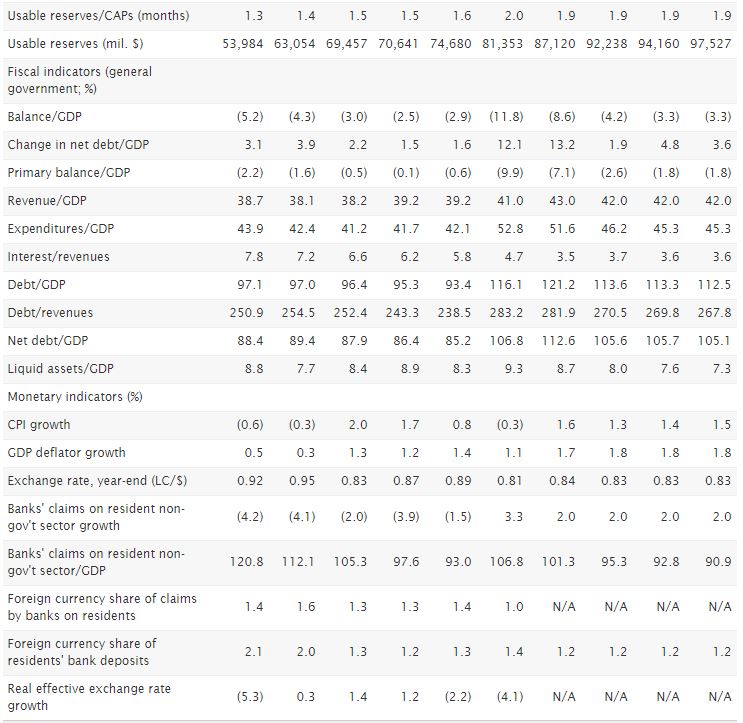 | | | | | | | | | | | |
|---|---|---|---|---|---|---|---|---|---|---|
| Usable reserves/CAPs (months) | 1.3 | 1.4 | 1.5 | 1.5 | 1.6 | 2.0 | 1.9 | 1.9 | 1.9 | 1.9 |
| Usable reserves (mil. $) | 53,984 | 63,054 | 69,457 | 70,641 | 74,680 | 81,353 | 87,120 | 92,238 | 94,160 | 97,527 |
| Fiscal indicators (general government; %) | | | | | | | | | | |
| Balance/GDP | (5.2) | (4.3) | (3.0) | (2.5) | (2.9) | (11.8) | (8.6) | (4.2) | (3.3) | (3.3) |
| Change in net debt/GDP | 3.1 | 3.9 | 2.2 | 1.5 | 1.6 | 12.1 | 13.2 | 1.9 | 4.8 | 3.6 |
| Primary balance/GDP | (2.2) | (1.6) | (0.5) | (0.1) | (0.6) | (9.9) | (7.1) | (2.6) | (1.8) | (1.8) |
| Revenue/GDP | 38.7 | 38.1 | 38.2 | 39.2 | 39.2 | 41.0 | 43.0 | 42.0 | 42.0 | 42.0 |
| Expenditures/GDP | 43.9 | 42.4 | 41.2 | 41.7 | 42.1 | 52.8 | 51.6 | 46.2 | 45.3 | 45.3 |
| Interest/revenues | 7.8 | 7.2 | 6.6 | 6.2 | 5.8 | 4.7 | 3.5 | 3.7 | 3.6 | 3.6 |
| Debt/GDP | 97.1 | 97.0 | 96.4 | 95.3 | 93.4 | 116.1 | 121.2 | 113.6 | 113.3 | 112.5 |
| Debt/revenues | 250.9 | 254.5 | 252.4 | 243.3 | 238.5 | 283.2 | 281.9 | 270.5 | 269.8 | 267.8 |
| Net debt/GDP | 88.4 | 89.4 | 87.9 | 86.4 | 85.2 | 106.8 | 112.6 | 105.6 | 105.7 | 105.1 |
| Liquid assets/GDP | 8.8 | 7.7 | 8.4 | 8.9 | 8.3 | 9.3 | 8.7 | 8.0 | 7.6 | 7.3 |
| Monetary indicators (%) | | | | | | | | | | |
| CPI growth | (0.6) | (0.3) | 2.0 | 1.7 | 0.8 | (0.3) | 1.6 | 1.3 | 1.4 | 1.5 |
| GDP deflator growth | 0.5 | 0.3 | 1.3 | 1.2 | 1.4 | 1.1 | 1.7 | 1.8 | 1.8 | 1.8 |
| Exchange rate, year-end (LC/$) | 0.92 | 0.95 | 0.83 | 0.87 | 0.89 | 0.81 | 0.84 | 0.83 | 0.83 | 0.83 |
| Banks' claims on resident non-gov't sector growth | (4.2) | (4.1) | (2.0) | (3.9) | (1.5) | 3.3 | 2.0 | 2.0 | 2.0 | 2.0 |
| Banks' claims on resident non-gov't sector/GDP | 120.8 | 112.1 | 105.3 | 97.6 | 93.0 | 106.8 | 101.3 | 95.3 | 92.8 | 90.9 |
| Foreign currency share of claims by banks on residents | 1.4 | 1.6 | 1.3 | 1.3 | 1.4 | 1.0 | N/A | N/A | N/A | N/A |
| Foreign currency share of residents' bank deposits | 2.1 | 2.0 | 1.3 | 1.2 | 1.3 | 1.4 | 1.2 | 1.2 | 1.2 | 1.2 |
| Real effective exchange rate growth | (5.3) | 0.3 | 1.4 | 1.2 | (2.2) | (4.1) | N/A | N/A | N/A | N/A |